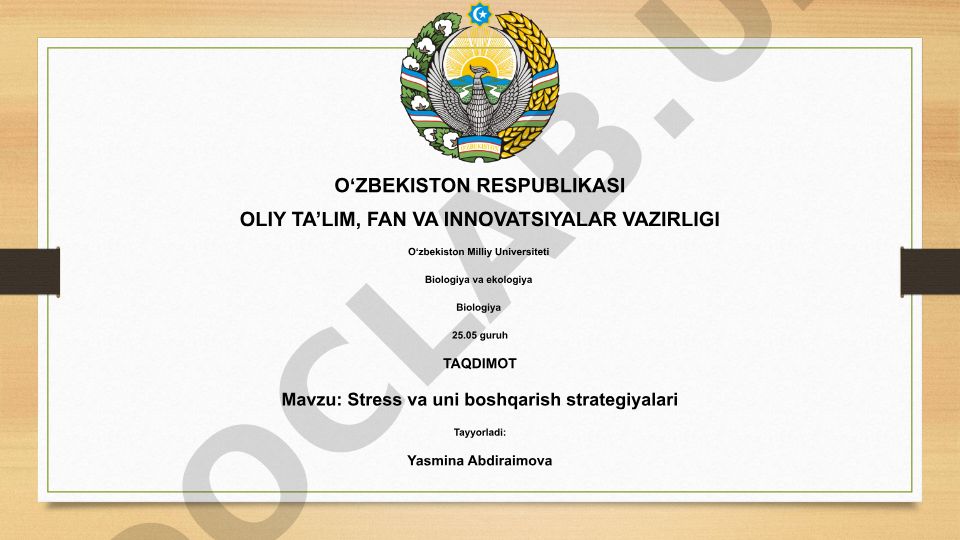 O‘ZBEKISTON RESPUBLIKASI

OLIY TA’LIM, FAN VA INNOVATSIYALAR VAZIRLIGI

O‘zbekiston Milliy Universiteti

Biologiya va ekologiya

Biologiya

25.05 guruh

TAQDIMOT

Mavzu: Stress va uni boshqarish strategiyalari

Tayyorladi:

Yasmina Abdiraimova

OCLAB.U